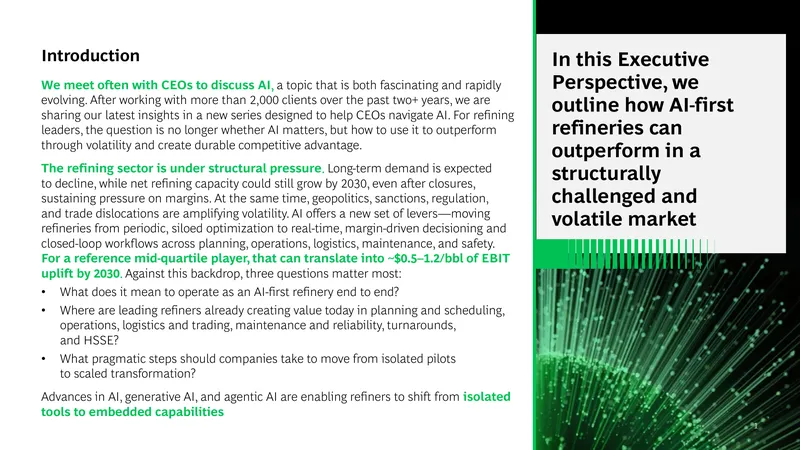 Introduction

We meet often with CEOs to discuss AI, a topic that is both fascinating and rapidly evolving. After working with more than 2,000 clients over the past two+ years, we are sharing our latest insights in a new series designed to help CEOs navigate AI. For refining leaders, the question is no longer whether AI matters, but how to use it to outperform through volatility and create durable competitive advantage.

The refining sector is under structural pressure. Long-term demand is expected to decline, while net refining capacity could still grow by 2030, even after closures, sustaining pressure on margins. At the same time, geopolitics, sanctions, regulation, and trade dislocations are amplifying volatility. AI offers a new set of levers—moving refineries from periodic, siloed optimization to real-time, margin-driven decisioning and closed-loop workflows across planning, operations, logistics, maintenance, and safety. For a reference mid-quartile player, that can translate into ~$0.5–1.2/bbl of EBIT uplift by 2030. Against this backdrop, three questions matter most:

• What does it mean to operate as an AI-first refinery end to end?
• Where are leading refiners already creating value today in planning and scheduling, operations, logistics and trading, maintenance and reliability, turnarounds, and HSSE?
• What pragmatic steps should companies take to move from isolated pilots to scaled transformation?

Advances in AI, generative AI, and agentic AI are enabling refiners to shift from isolated tools to embedded capabilities

In this Executive Perspective, we outline how AI-first refineries can outperform in a structurally challenged and volatile market

1